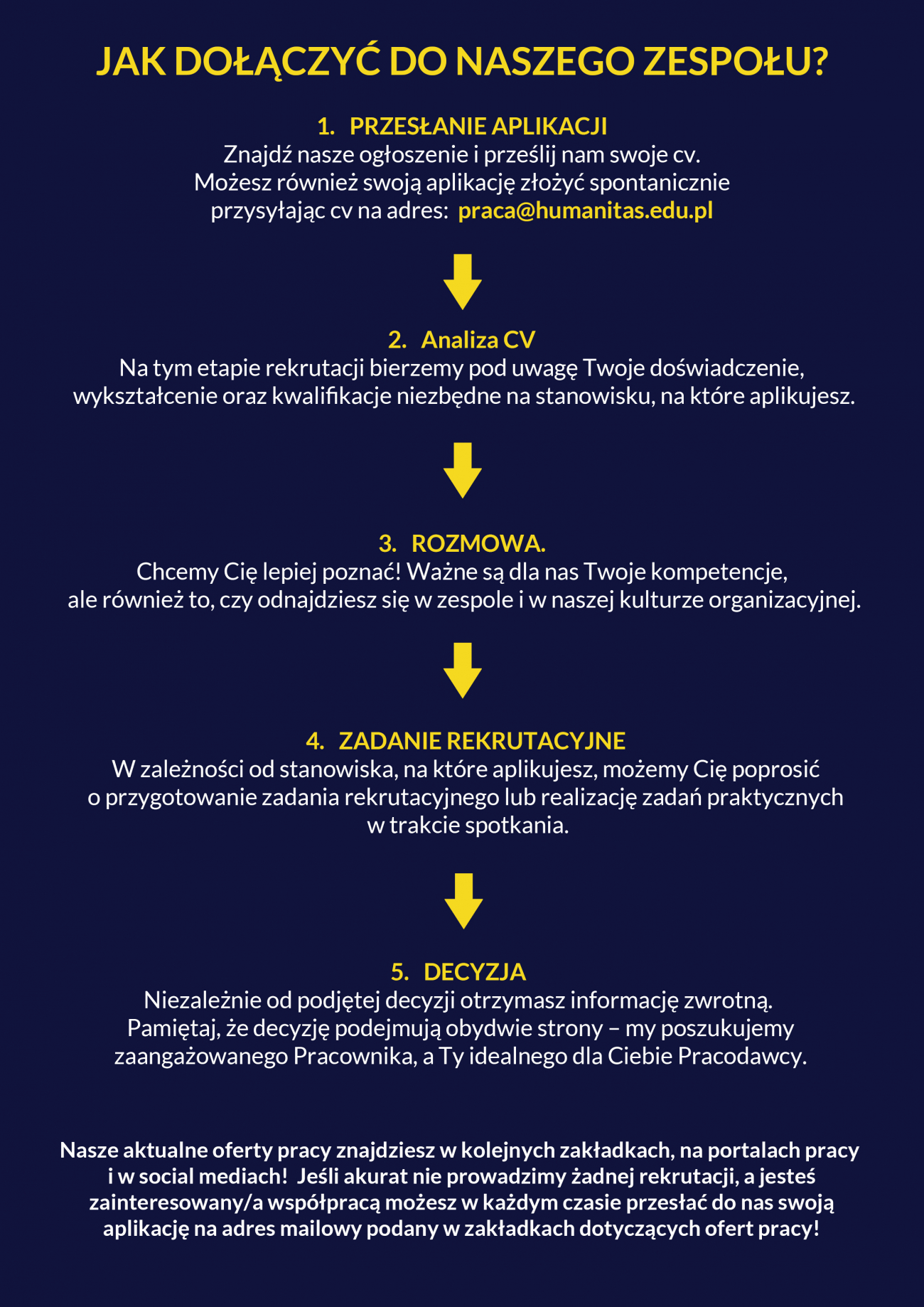 JAK DOŁĄCZYĆ DO NASZEGO ZESPOŁU?

1. PRZESŁANIE APLIKACJI
Znajdź nasze ogłoszenie i prześlij nam swoje cv.
Możesz również swoją aplikację złożyć spontanicznie przysyłając cv na adres: praca@humanitas.edu.pl

2. Analiza CV
Na tym etapie rekrutacji bierzemy pod uwagę Twoje doświadczenie, wykształcenie oraz kwalifikacje niezbędne na stanowisku, na które aplikujesz.

3. ROZMOWA.
Chcemy Cię lepiej poznać! Ważne są dla nas Twoje kompetencje, ale również to, czy odnajdziesz się w zespole i w naszej kulturze organizacyjnej.

4. ZADANIE REKRUTACYJNE
W zależności od stanowiska, na które aplikujesz, możemy Cię poprosić o przygotowanie zadania rekrutacyjnego lub realizację zadań praktycznych w trakcie spotkania.

5. DECYZJA
Niezależnie od podjętej decyzji otrzymasz informację zwrotną.
Pamiętaj, że decyzję podejmują obydwie strony – my poszukujemy zaangażowanego Pracownika, a Ty idealnego dla Ciebie Pracodawcy.

Nasze aktualne oferty pracy znajdziesz w kolejnych zakładkach, na portalach pracy i w social mediach! Jeśli akurat nie prowadzimy żadnej rekrutacji, a jesteś zainteresowany/a współpracą możesz w każdym czasie przesłać do nas swoją aplikację na adres mailowy podany w zakładkach dotyczących ofert pracy!